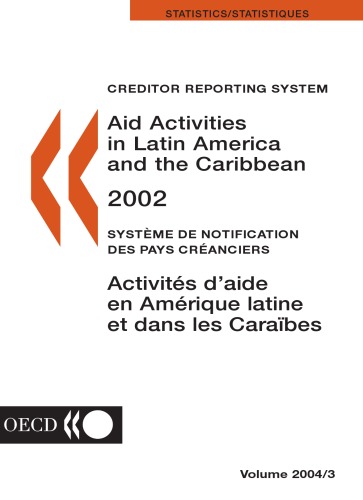 STATISTICS/STATISTIQUES

CREDITOR REPORTING SYSTEM

Aid Activities in Latin America and the Caribbean

2002

SYSTÈME DE NOTIFICATION DES PAYS CRÉANCIERS

Activités d'aide en Amérique latine et dans les Caraïbes

OECD

Volume 2004/3